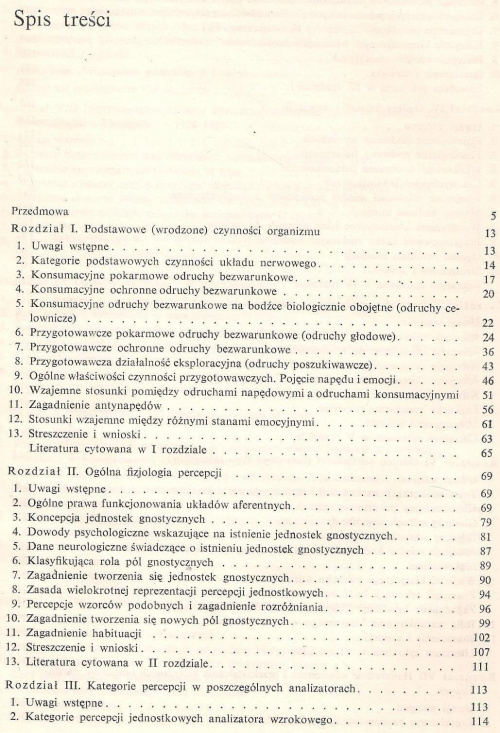 Spis treści

Przedmowa 5

Rozdział I. Podstawowe (wrodzone) czynności organizmu 13
1. Uwagi wstępne 13
2. Kategorie podstawowych czynności układu nerwowego 14
3. Konsumacyjne pokarmowe odruchy bezwarunkowe 17
4. Konsumacyjne ochronne odruchy bezwarunkowe 20
5. Konsumacyjne odruchy bezwarunkowe na bodźce biologicznie obojętne (odruchy celownicze) 22
6. Przygotowawcze pokarmowe odruchy bezwarunkowe (odruchy głodowe) 24
7. Przygotowawcze ochronne odruchy bezwarunkowe 36
8. Przygotowawcza działalność eksploracyjna (odruchy poszukiwawcze) 43
9. Ogólne właściwości czynności przygotowawczych. Pojęcie napędu i emocji 46
10. Wzajemne stosunki pomiędzy odruchami napędowymi a odruchami konsumacyjnymi 51
11. Zagadnienie antynapędów 56
12. Stosunki wzajemne między różnymi stanami emocyjnymi 61
13. Streszczenie i wnioski 63
Literatura cytowana w I rozdziale 65

Rozdział II. Ogólna fizjologia percepcji 69
1. Uwagi wstępne 69
2. Ogólne prawa funkcjonowania układów aferentnych 69
3. Koncepcja jednostek gnostycznych 79
4. Dowody psychologiczne wskazujące na istnienie jednostek gnostycznych 81
5. Dane neurologiczne świadczące o istnieniu jednostek gnostycznych 87
6. Klasyfikująca rola pól gnostycznych 89
7. Zagadnienie tworzenia się jednostek gnostycznych 90
8. Zasada wielokrotnej reprezentacji percepcji jednostkowych 94
9. Percepcje wzorców podobnych i zagadnienie rozróżniania 96
10. Zagadnienie tworzenia się nowych pól gnostycznych 99
11. Zagadnienie habituacji 102
12. Streszczenie i wnioski 107
13. Literatura cytowana w II rozdziale 111

Rozdział III. Kategorie percepcji w poszczególnych analizatorach 113
1. Uwagi wstępne 113
2. Kategorie percepcji jednostkowych analizatora wzrokowego 114